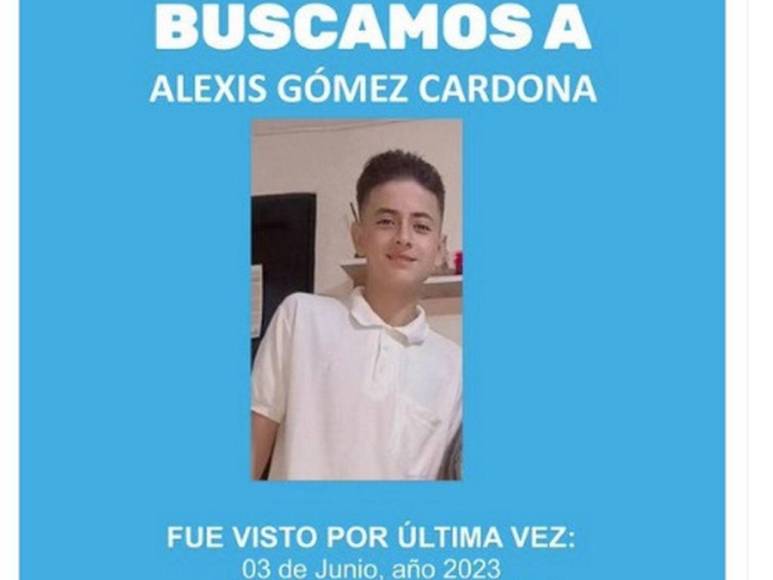 BUSCAMOS A
ALEXIS GÓMEZ CARDONA

FUE VISTO POR ÚLTIMA VEZ:
03 de Junio, año 2023